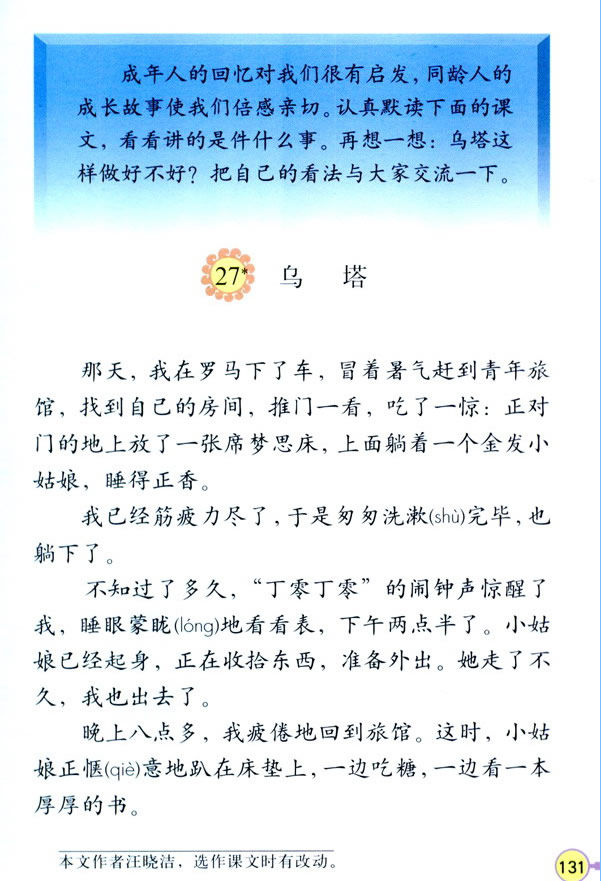 成年人的回忆对我们很有启发，同龄人的成长故事使我们倍感亲切。认真默读下面的课文，看看讲的是件什么事。再想一想：乌塔这样做好不好？把自己的看法与大家交流一下。

27* 乌 塔

那天，我在罗马下了车，冒着暑气赶到青年旅馆，找到自己的房间，推门一看，吃了一惊：正对门的地上放了一张席梦思床，上面躺着一个金发小姑娘，睡得正香。

我已经筋疲力尽了，于是匆匆洗漱(shù)完毕，也躺下了。

不知过了多久，“丁零丁零”的闹钟声惊醒了我，睡眼蒙眬(lóng)地看看表，下午两点半了。小姑娘已经起身，正在收拾东西，准备外出。她走了不久，我也出去了。

晚上八点多，我疲倦地回到旅馆。这时，小姑娘正惬(qiè)意地趴在床垫上，一边吃糖，一边看一本厚厚的书。

本文作者汪晓洁，选作课文时有改动。

131